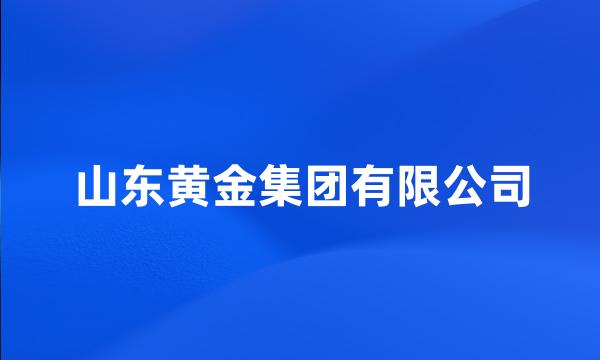 山东黄金集团有限公司